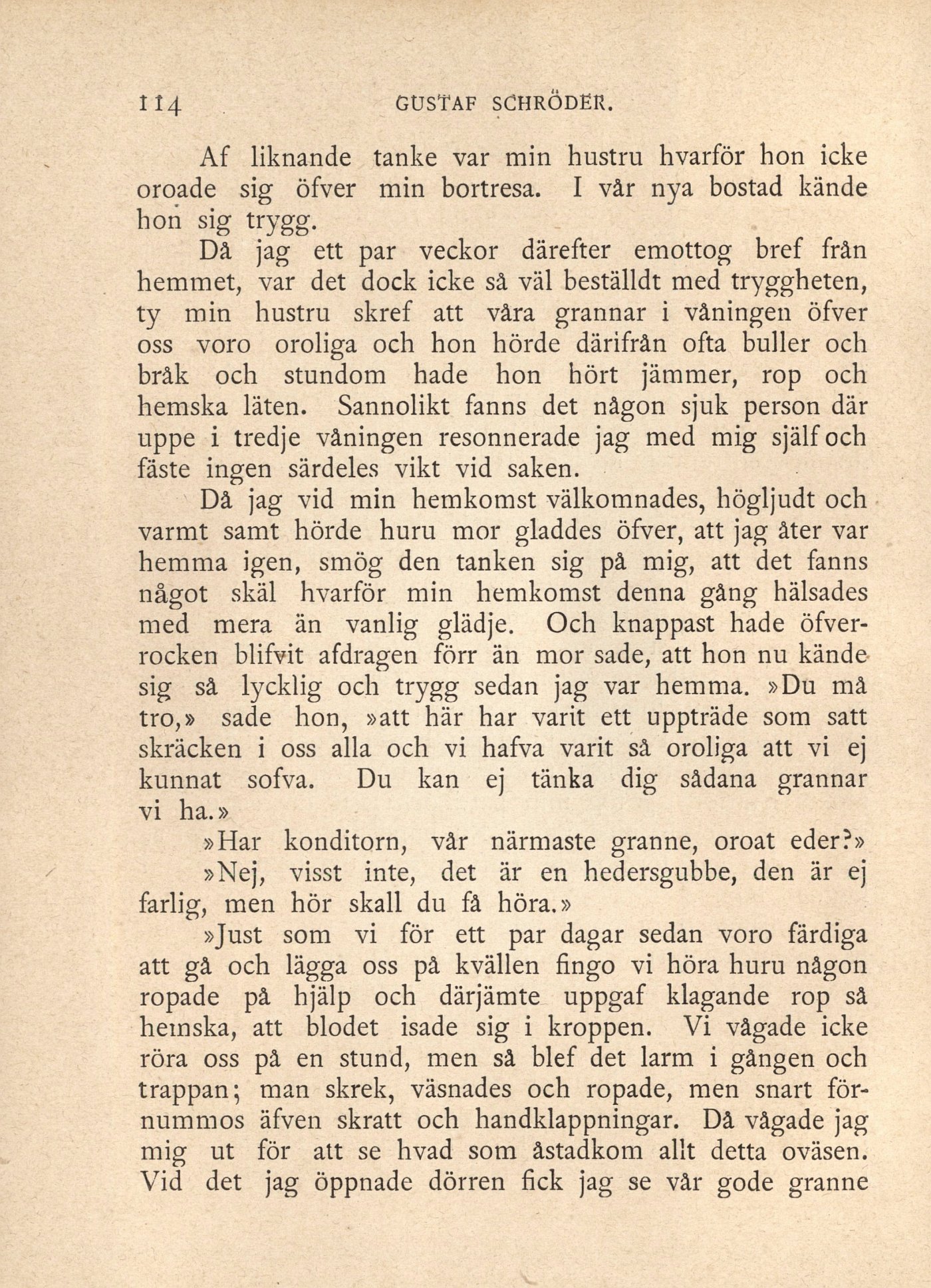 114 GUSTAF SCHRÖDER.

Af liknande tanke var min hustru hvarför hon icke oroade sig öfver min bortresa. I vår nya bostad kände hon sig trygg.

Då jag ett par veckor därefter emottog bref från hemmet, var det dock icke så väl beställdt med tryggheten, ty min hustru skref att våra grannar i våningen öfver oss voro oroliga och hon hörde därifrån ofta buller och bråk och stundom hade hon hört jämmer, rop och hemska läten. Sannolikt fanns det någon sjuk person där uppe i tredje våningen resonnerade jag med mig själf och fäste ingen särdeles vikt vid saken.

Då jag vid min hemkomst välkomnades, högljudt och varmt samt hörde huru mor gladdes öfver, att jag åter var hemma igen, smög den tanken sig på mig, att det fanns något skäl hvarför min hemkomst denna gång hälsades med mera än vanlig glädje. Och knappast hade öfverrocken blifvit afdragen förr än mor sade, att hon nu kände sig så lycklig och trygg sedan jag var hemma. »Du må tro,» sade hon, »att här har varit ett uppträde som satt skräcken i oss alla och vi hafva varit så oroliga att vi ej kunnat sofva. Du kan ej tänka dig sådana grannar vi ha.»

»Har konditorn, vår närmaste granne, oroat eder?»

»Nej, visst inte, det är en hedersgubbe, den är ej farlig, men hör skall du få höra.»

»Just som vi för ett par dagar sedan voro färdiga att gå och lägga oss på kvällen fingo vi höra huru någon ropade på hjälp och därjämte uppgaf klagande rop så hemska, att blodet isade sig i kroppen. Vi vågade icke röra oss på en stund, men så blef det larm i gången och trappan; man skrek, väsnades och ropade, men snart förnummos äfven skratt och handklappningar. Då vågade jag mig ut för att se hvad som åstadkom allt detta oväsen. Vid det jag öppnade dörren fick jag se vår gode granne